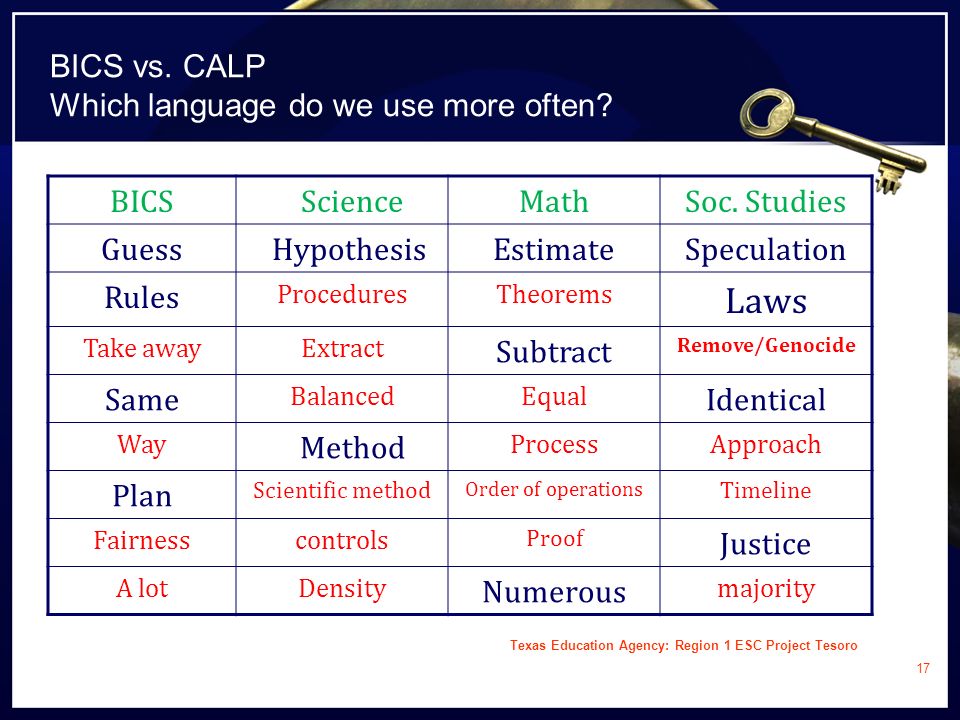 BICS vs. CALP
Which language do we use more often?

| BICS | Science | Math | Soc. Studies |
|---|---|---|---|
| Guess | Hypothesis | Estimate | Speculation |
| Rules | Procedures | Theorems | Laws |
| Take away | Extract | Subtract | Remove/Genocide |
| Same | Balanced | Equal | Identical |
| Way | Method | Process | Approach |
| Plan | Scientific method | Order of operations | Timeline |
| Fairness | controls | Proof | Justice |
| A lot | Density | Numerous | majority |

Texas Education Agency: Region 1 ESC Project Tesoro

17